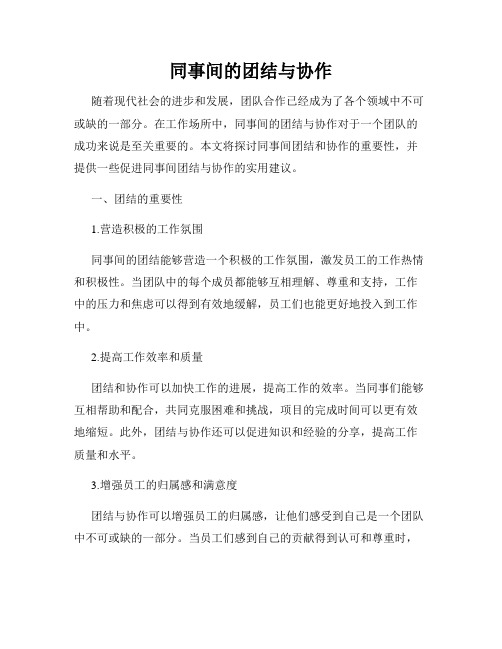 同事间的团结与协作

随着现代社会的进步和发展，团队合作已经成为了各个领域中不可或缺的一部分。在工作场所中，同事间的团结与协作对于一个团队的成功来说是至关重要的。本文将探讨同事间团结和协作的重要性，并提供一些促进同事间团结与协作的实用建议。

一、团结的重要性

1.营造积极的工作氛围

同事间的团结能够营造一个积极的工作氛围，激发员工的工作热情和积极性。当团队中的每个成员都能够互相理解、尊重和支持，工作中的压力和焦虑可以得到有效地缓解，员工们也能更好地投入到工作中。

2.提高工作效率和质量

团结和协作可以加快工作的进展，提高工作的效率。当同事们能够互相帮助和配合，共同克服困难和挑战，项目的完成时间可以更有效地缩短。此外，团结与协作还可以促进知识和经验的分享，提高工作质量和水平。

3.增强员工的归属感和满意度

团结与协作可以增强员工的归属感，让他们感受到自己是一个团队中不可或缺的一部分。当员工们感到自己的贡献得到认可和尊重时，